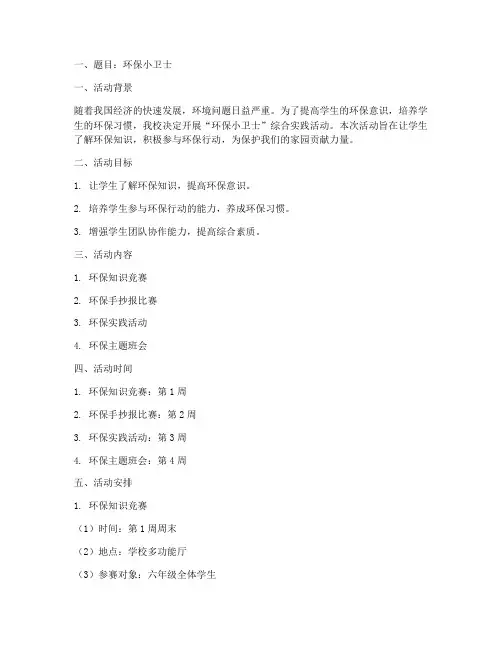 一、题目：环保小卫士

一、活动背景

随着我国经济的快速发展，环境问题日益严重。为了提高学生的环保意识，培养学生的环保习惯，我校决定开展“环保小卫士”综合实践活动。本次活动旨在让学生了解环保知识，积极参与环保行动，为保护我们的家园贡献力量。

二、活动目标

1. 让学生了解环保知识，提高环保意识。

2. 培养学生参与环保行动的能力，养成环保习惯。

3. 增强学生团队协作能力，提高综合素质。

三、活动内容

1. 环保知识竞赛

2. 环保手抄报比赛

3. 环保实践活动

4. 环保主题班会

四、活动时间

1. 环保知识竞赛：第 1 周

2. 环保手抄报比赛：第 2 周

3. 环保实践活动：第 3 周

4. 环保主题班会：第 4 周

五、活动安排

1. 环保知识竞赛

（1）时间：第 1 周周末

（2）地点：学校多功能厅

（3）参赛对象：六年级全体学生